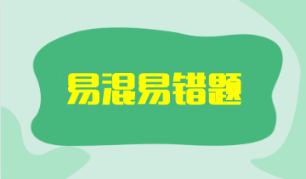 易混易错题